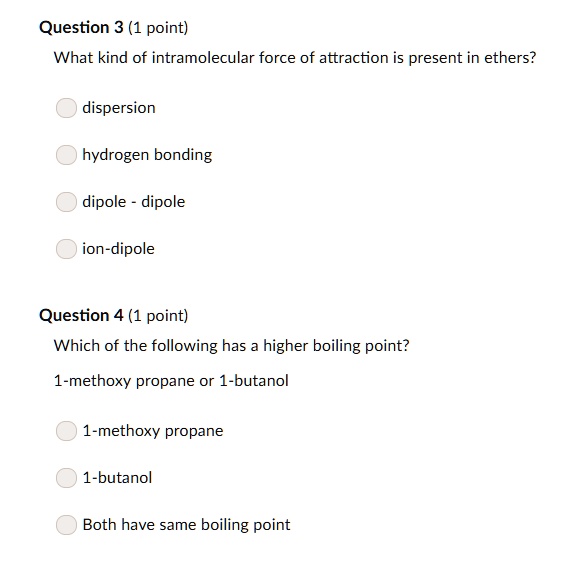 Question 3 (1 point)

What kind of intramolecular force of attraction is present in ethers?

dispersion

hydrogen bonding

dipole - dipole

ion-dipole

Question 4 (1 point)

Which of the following has a higher boiling point?

1-methoxy propane or 1-butanol

1-methoxy propane

1-butanol

Both have same boiling point